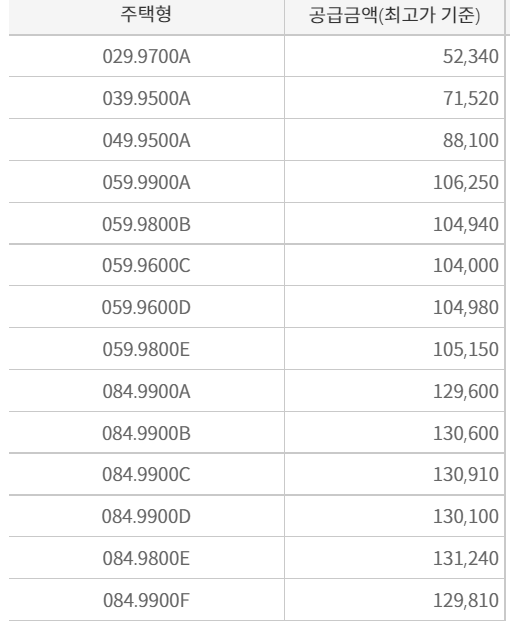 | 주택형 | 공급금액(최고가 기준) |
|---|---|
| 029.9700A | 52,340 |
| 039.9500A | 71,520 |
| 049.9500A | 88,100 |
| 059.9900A | 106,250 |
| 059.9800B | 104,940 |
| 059.9600C | 104,000 |
| 059.9600D | 104,980 |
| 059.9800E | 105,150 |
| 084.9900A | 129,600 |
| 084.9900B | 130,600 |
| 084.9900C | 130,910 |
| 084.9900D | 130,100 |
| 084.9800E | 131,240 |
| 084.9900F | 129,810 |